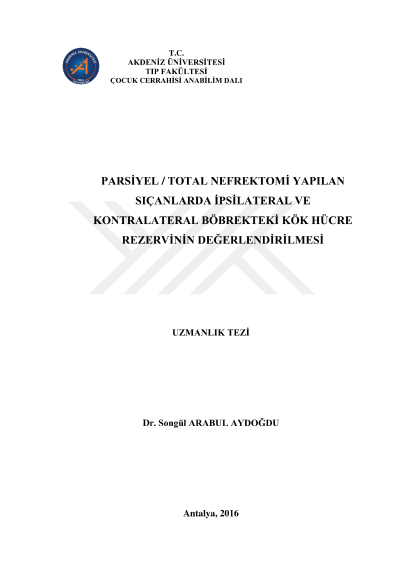 T.C.
AKDENİZ ÜNİVERSİTESİ
TIP FAKÜLTESİ
ÇOCUK CERRAHİSİ ANABİLİM DALI

PARSİYEL / TOTAL NEFREKTOMİ YAPILAN SIÇANLARDA İPSİLATERAL VE KONTRALATERAL BÖBREKTEKİ KÖK HÜCRE REZERVİNİN DEĞERLENDİRİLMESİ

UZMANLIK TEZİ

Dr. Songül ARABUL AYDOĞDU

Antalya, 2016